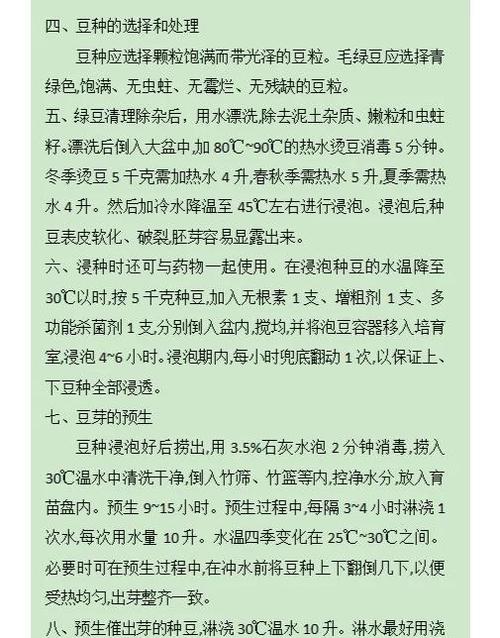 四、豆种的选择和处理

豆种应选择颗粒饱满而带光泽的豆粒。毛绿豆应选择青绿色,饱满、无虫蛀、无霉烂、无残缺的豆粒。

五、绿豆清理除杂后，用水漂洗,除去泥土杂质、嫩粒和虫蛀籽。漂洗后倒入大盆中,加 80℃~90℃的热水烫豆消毒 5 分钟。冬季烫豆 5 千克需加热水 4 升,春秋季需热水 5 升,夏季需热水 4 升。然后加冷水降温至 45℃左右进行浸泡。浸泡后,种豆表皮软化、破裂,胚芽容易显露出来。

六、浸种时还可与药物一起使用。在浸泡种豆的水温降至 30℃以时,按 5 千克种豆,加入无根素 1 支、增粗剂 1 支、多功能杀菌剂 1 支,分别倒入盆内,搅均,并将泡豆容器移入培育室,浸泡 4~6 小时。浸泡期内,每小时兜底翻动 1 次,以保证上、下豆种全部浸透。

七、豆芽的预生

豆种浸泡好后捞出,用 3.5%石灰水泡 2 分钟消毒,捞入 30℃温水中清洗干净,倒入竹筛、竹篮等内,控净水分,放入育苗盘内。预生 9~15 小时。预生过程中,每隔 3~4 小时淋浇 1 次水,每次用水量 10 升。水温四季变化在 25℃~30℃之间。必要时可在预生过程中,在冲水前将豆种上下翻倒几下,以便受热均匀,出芽整齐一致。

八、预生催出芽的种豆,淋浇 30℃温水 10 升。淋水最好用浇